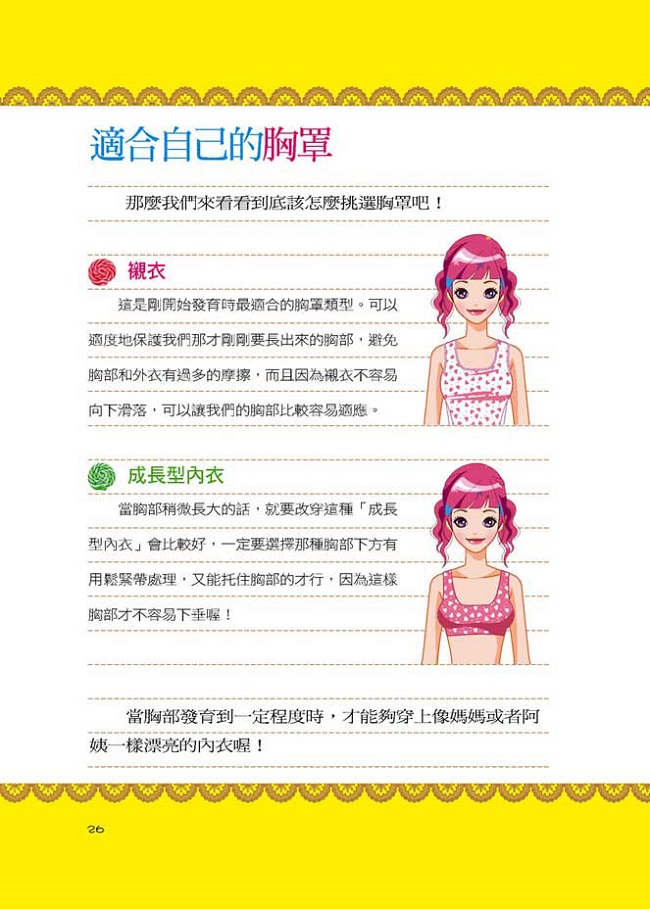 適合自己的胸罩

那麼我們來看看到底該怎麼挑選胸罩吧！

襯衣

這是剛開始發育時最適合的胸罩類型。可以適度地保護我們那才剛剛要長出來的胸部，避免胸部和外衣有過多的摩擦，而且因為襯衣不容易向下滑落，可以讓我們的胸部比較容易適應。

成長型內衣

當胸部稍微長大的話，就要改穿這種「成長型內衣」會比較好，一定要選擇那種胸部下方有用鬆緊帶處理，又能托住胸部的才行，因為這樣胸部才不容易下垂喔！

當胸部發育到一定程度時，才能夠穿上像媽媽或者阿姨一樣漂亮的內衣喔！

26